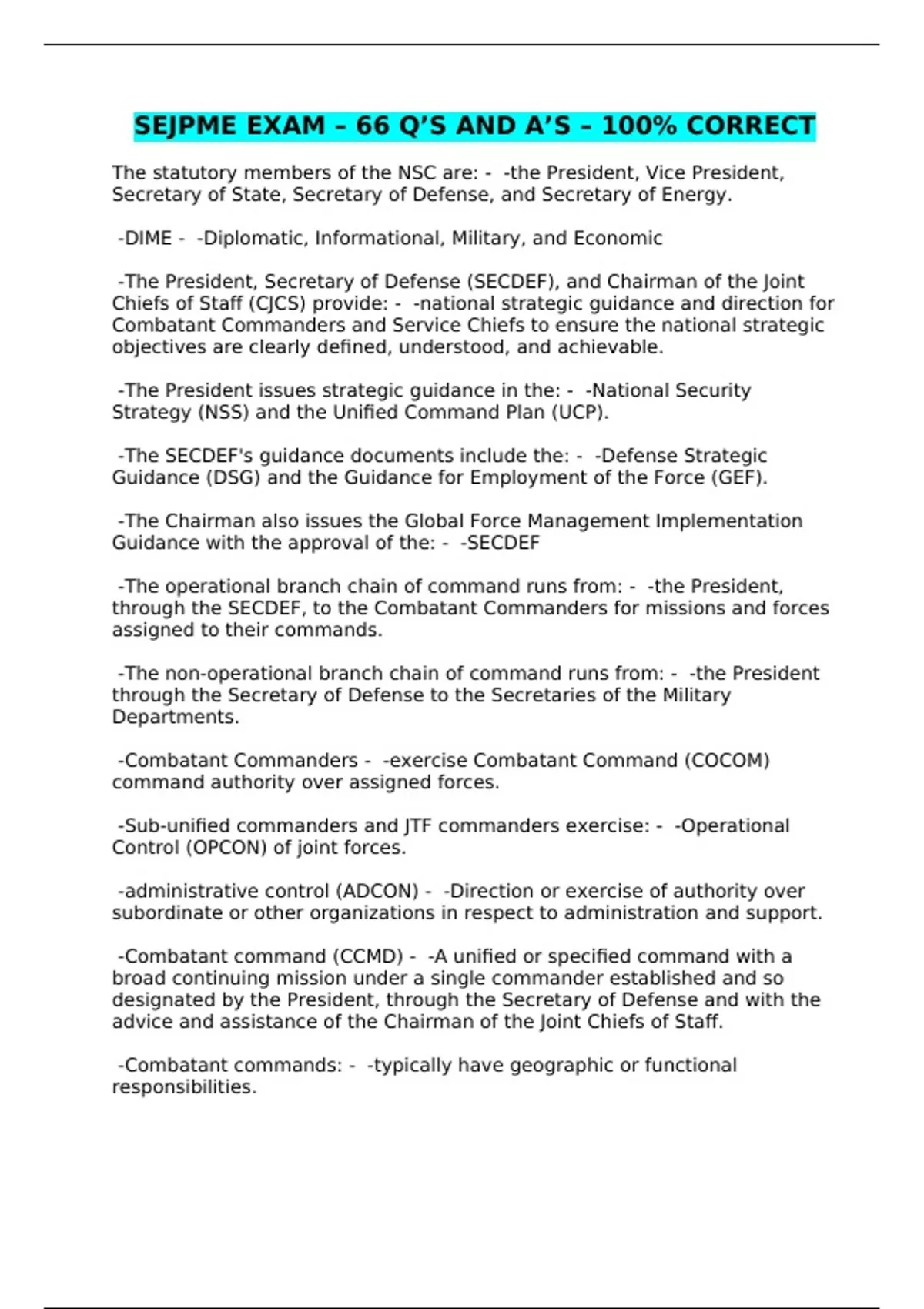 SEJPME EXAM – 66 Q’S AND A’S – 100% CORRECT

The statutory members of the NSC are: - -the President, Vice President, Secretary of State, Secretary of Defense, and Secretary of Energy.

-DIME - -Diplomatic, Informational, Military, and Economic

-The President, Secretary of Defense (SECDEF), and Chairman of the Joint Chiefs of Staff (CJCS) provide: - -national strategic guidance and direction for Combatant Commanders and Service Chiefs to ensure the national strategic objectives are clearly defined, understood, and achievable.

-The President issues strategic guidance in the: - -National Security Strategy (NSS) and the Unified Command Plan (UCP).

-The SECDEF's guidance documents include the: - -Defense Strategic Guidance (DSG) and the Guidance for Employment of the Force (GEF).

-The Chairman also issues the Global Force Management Implementation Guidance with the approval of the: - -SECDEF

-The operational branch chain of command runs from: - -the President, through the SECDEF, to the Combatant Commanders for missions and forces assigned to their commands.

-The non-operational branch chain of command runs from: - -the President through the Secretary of Defense to the Secretaries of the Military Departments.

-Combatant Commanders - -exercise Combatant Command (COCOM) command authority over assigned forces.

-Sub-unified commanders and JTF commanders exercise: - -Operational Control (OPCON) of joint forces.

-administrative control (ADCON) - -Direction or exercise of authority over subordinate or other organizations in respect to administration and support.

-Combatant command (CCMD) - -A unified or specified command with a broad continuing mission under a single commander established and so designated by the President, through the Secretary of Defense and with the advice and assistance of the Chairman of the Joint Chiefs of Staff.

-Combatant commands: - -typically have geographic or functional responsibilities.